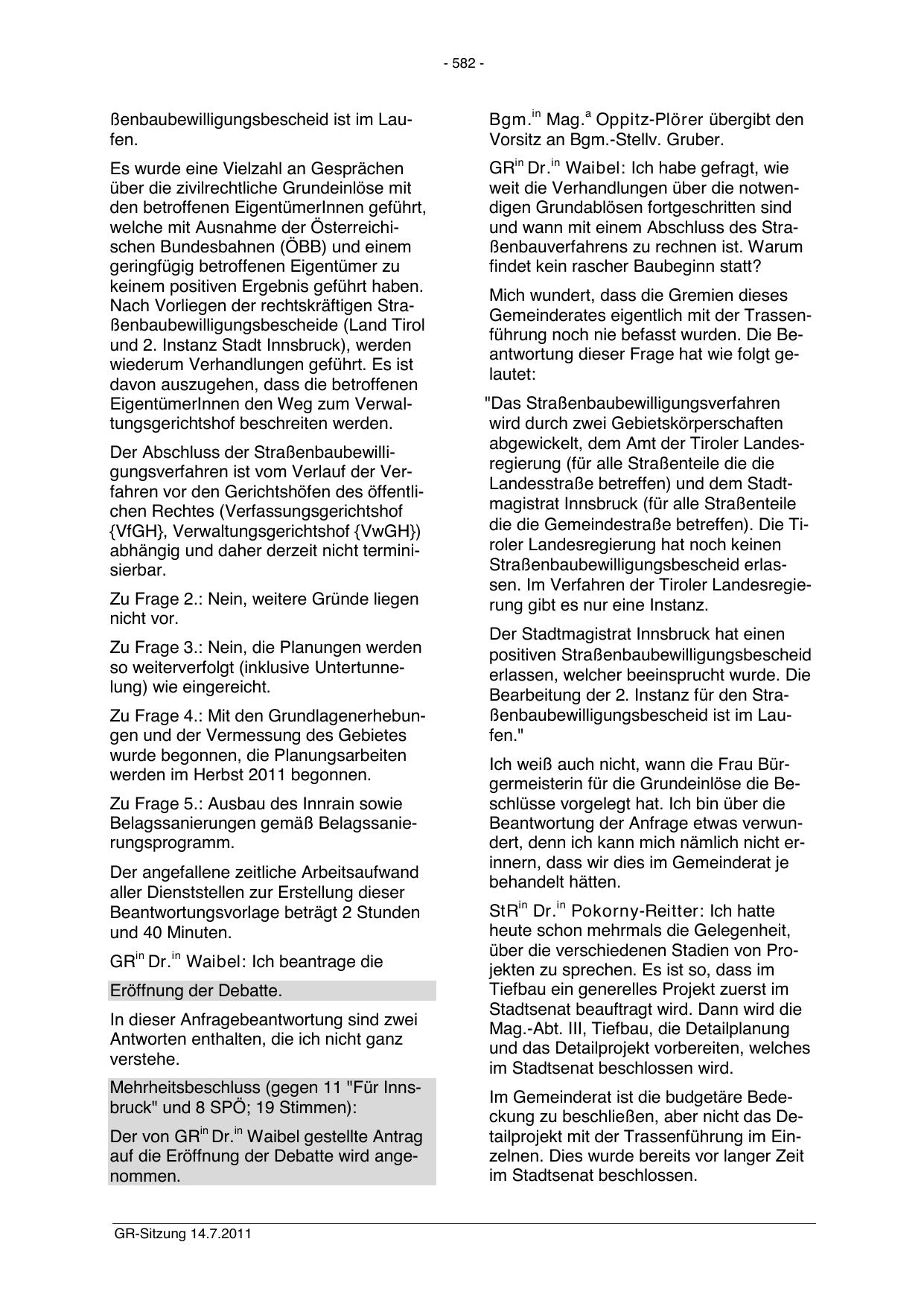 - 582 -

ßenbaubewilligungsbescheid ist im Laufen.

Es wurde eine Vielzahl an Gesprächen über die zivilrechtliche Grundeinlöse mit den betroffenen EigentümerInnen geführt, welche mit Ausnahme der Österreichischen Bundesbahnen (ÖBB) und einem geringfügig betroffenen Eigentümer zu keinem positiven Ergebnis geführt haben. Nach Vorliegen der rechtskräftigen Straßenbaubewilligungsbescheide (Land Tirol und 2. Instanz Stadt Innsbruck), werden wiederum Verhandlungen geführt. Es ist davon auszugehen, dass die betroffenen EigentümerInnen den Weg zum Verwaltungsgerichtshof beschreiten werden.

Der Abschluss der Straßenbaubewilligungsverfahren ist vom Verlauf der Verfahren vor den Gerichtshöfen des öffentlichen Rechtes (Verfassungsgerichtshof {VfGH}, Verwaltungsgerichtshof {VwGH}) abhängig und daher derzeit nicht terminisierbar.

Zu Frage 2.: Nein, weitere Gründe liegen nicht vor.

Zu Frage 3.: Nein, die Planungen werden so weiterverfolgt (inklusive Untertunnelung) wie eingereicht.

Zu Frage 4.: Mit den Grundlagenerhebungen und der Vermessung des Gebietes wurde begonnen, die Planungsarbeiten werden im Herbst 2011 begonnen.

Zu Frage 5.: Ausbau des Innrain sowie Belagssanierungen gemäß Belagssanierungsprogramm.

Der angefallene zeitliche Arbeitsaufwand aller Dienststellen zur Erstellung dieser Beantwortungsvorlage beträgt 2 Stunden und 40 Minuten.

GR$^{in}$ Dr.$^{in}$ Waibel: Ich beantrage die

Eröffnung der Debatte.

In dieser Anfragebeantwortung sind zwei Antworten enthalten, die ich nicht ganz verstehe.

Mehrheitsbeschluss (gegen 11 "Für Innsbruck" und 8 SPÖ; 19 Stimmen):

Der von GR$^{in}$ Dr.$^{in}$ Waibel gestellte Antrag auf die Eröffnung der Debatte wird angenommen.

Bgm.$^{in}$ Mag.$^{a}$ Oppitz-Plörer übergibt den Vorsitz an Bgm.-Stellv. Gruber.

GR$^{in}$ Dr.$^{in}$ Waibel: Ich habe gefragt, wie weit die Verhandlungen über die notwendigen Grundablösen fortgeschritten sind und wann mit einem Abschluss des Straßenbauverfahrens zu rechnen ist. Warum findet kein rascher Baubeginn statt?

Mich wundert, dass die Gremien dieses Gemeinderates eigentlich mit der Trassenführung noch nie befasst wurden. Die Beantwortung dieser Frage hat wie folgt gelautet:

"Das Straßenbaubewilligungsverfahren wird durch zwei Gebietskörperschaften abgewickelt, dem Amt der Tiroler Landesregierung (für alle Straßenteile die die Landesstraße betreffen) und dem Stadtmagistrat Innsbruck (für alle Straßenteile die die Gemeindestraße betreffen). Die Tiroler Landesregierung hat noch keinen Straßenbaubewilligungsbescheid erlassen. Im Verfahren der Tiroler Landesregierung gibt es nur eine Instanz.

Der Stadtmagistrat Innsbruck hat einen positiven Straßenbaubewilligungsbescheid erlassen, welcher beeinsprucht wurde. Die Bearbeitung der 2. Instanz für den Straßenbaubewilligungsbescheid ist im Laufen."

Ich weiß auch nicht, wann die Frau Bürgermeisterin für die Grundeinlöse die Beschlüsse vorgelegt hat. Ich bin über die Beantwortung der Anfrage etwas verwundert, denn ich kann mich nämlich nicht erinnern, dass wir dies im Gemeinderat je behandelt hätten.

StR$^{in}$ Dr.$^{in}$ Pokorny-Reitter: Ich hatte heute schon mehrmals die Gelegenheit, über die verschiedenen Stadien von Projekten zu sprechen. Es ist so, dass im Tiefbau ein generelles Projekt zuerst im Stadtsenat beauftragt wird. Dann wird die Mag.-Abt. III, Tiefbau, die Detailplanung und das Detailprojekt vorbereiten, welches im Stadtsenat beschlossen wird.

Im Gemeinderat ist die budgetäre Bedeckung zu beschließen, aber nicht das Detailprojekt mit der Trassenführung im Einzelnen. Dies wurde bereits vor langer Zeit im Stadtsenat beschlossen.

GR-Sitzung 14.7.2011